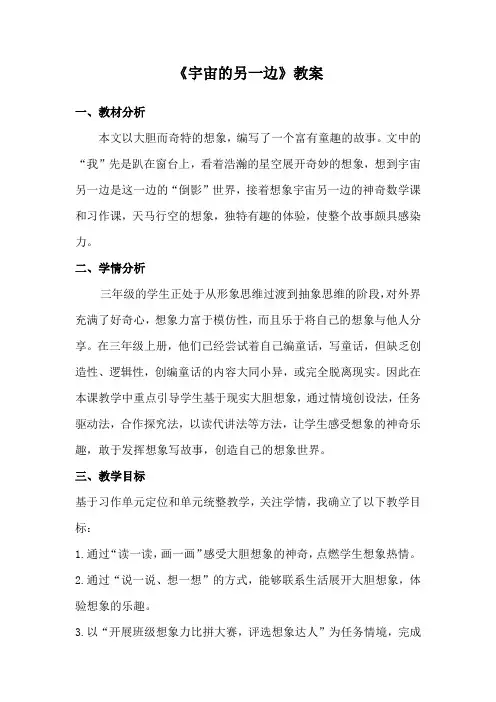 《宇宙的另一边》教案

一、教材分析

本文以大胆而奇特的想象，编写了一个富有童趣的故事。文中的“我”先是趴在窗台上，看着浩瀚的星空展开奇妙的想象，想到宇宙另一边是这一边的“倒影”世界，接着想象宇宙另一边的神奇数学课和习作课，天马行空的想象，独特有趣的体验，使整个故事颇具感染力。

二、学情分析

三年级的学生正处于从形象思维过渡到抽象思维的阶段，对外界充满了好奇心，想象力富于模仿性，而且乐于将自己的想象与他人分享。在三年级上册，他们已经尝试着自己编童话，写童话，但缺乏创造性、逻辑性，创编童话的内容大同小异，或完全脱离现实。因此在本课教学中重点引导学生基于现实大胆想象，通过情境创设法，任务驱动法，合作探究法，以读代讲法等方法，让学生感受想象的神奇乐趣，敢于发挥想象写故事，创造自己的想象世界。

三、教学目标

基于习作单元定位和单元统整教学，关注学情，我确立了以下教学目标：

1.通过“读一读，画一画”感受大胆想象的神奇，点燃学生想象热情。

2.通过“说一说、想一想”的方式，能够联系生活展开大胆想象，体验想象的乐趣。

3.以“开展班级想象力比拼大赛，评选想象达人”为任务情境，完成